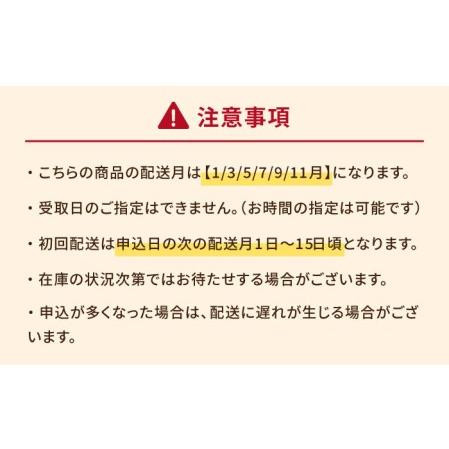 注意事項

・こちらの商品の配送月は【1/3/5/7/9/11月】になります。

・受取日のご指定はできません。（お時間の指定は可能です）

・初回配送は申込日の次の配送月１日～15日頃となります。

・在庫の状況次第ではお待たせする場合がございます。

・申込が多くなった場合は、配送に遅れが生じる場合がございます。